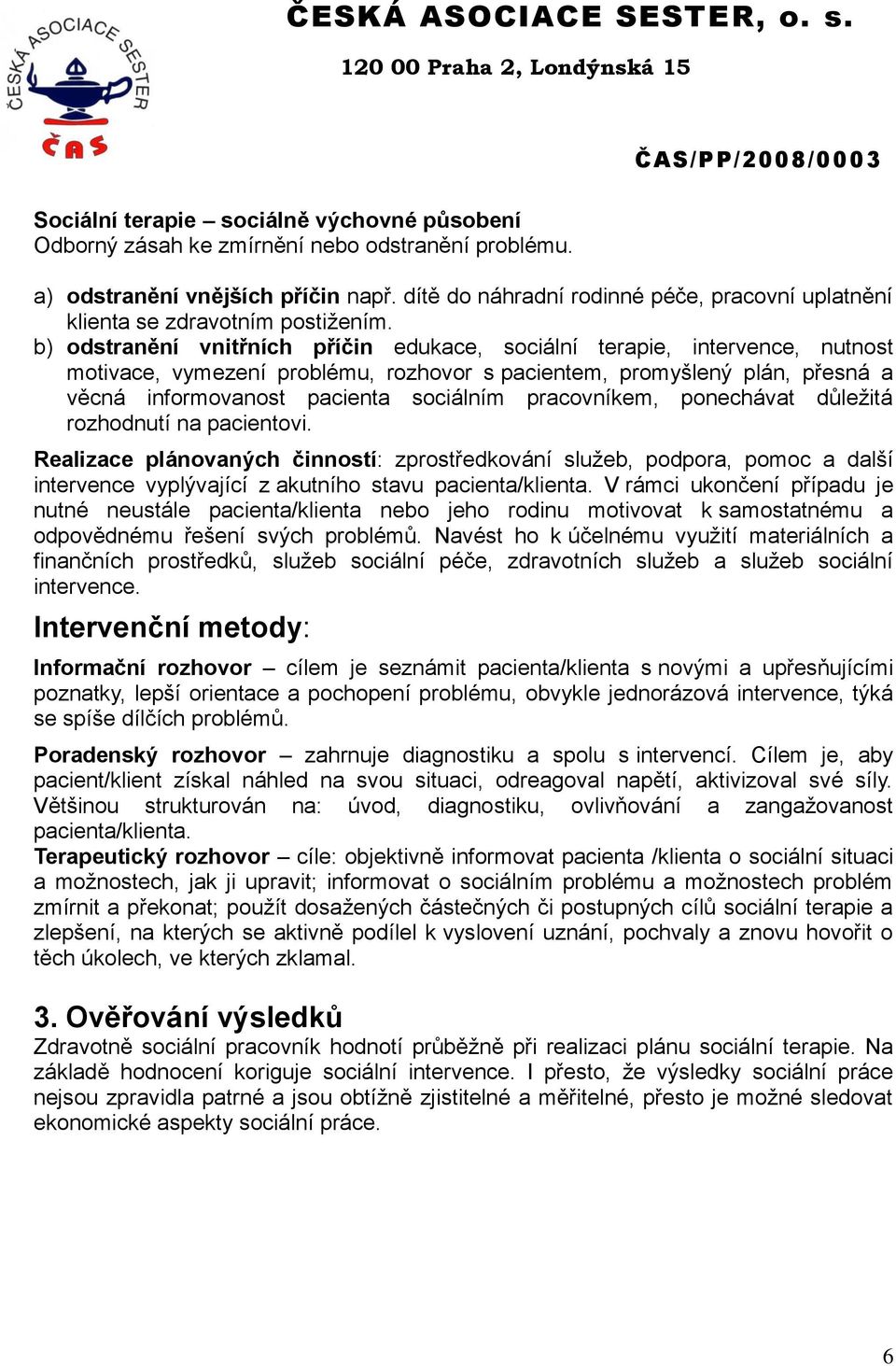 ČESKÁ ASOCIACE SESTER
ČAS

ČESKÁ ASOCIACE SESTER, o. s.
120 00 Praha 2, Londýnská 15

ČAS/PP/2008/0003

Sociální terapie – sociálně výchovné působení
Odborný zásah ke zmírnění nebo odstranění problému.

a) odstranění vnějších příčin např. dítě do náhradní rodinné péče, pracovní uplatnění klienta se zdravotním postižením.
b) odstranění vnitřních příčin edukace, sociální terapie, intervence, nutnost motivace, vymezení problému, rozhovor s pacientem, promyšlený plán, přesná a věcná informovanost pacienta sociálním pracovníkem, ponechávat důležitá rozhodnutí na pacientovi.

Realizace plánovaných činností: zprostředkování služeb, podpora, pomoc a další intervence vyplývající z akutního stavu pacienta/klienta. V rámci ukončení případu je nutné neustále pacienta/klienta nebo jeho rodinu motivovat k samostatnému a odpovědnému řešení svých problémů. Navést ho k účelnému využití materiálních a finančních prostředků, služeb sociální péče, zdravotních služeb a služeb sociální intervence.

Intervenční metody:

Informační rozhovor – cílem je seznámit pacienta/klienta s novými a upřesňujícími poznatky, lepší orientace a pochopení problému, obvykle jednorázová intervence, týká se spíše dílčích problémů.

Poradenský rozhovor – zahrnuje diagnostiku a spolu s intervencí. Cílem je, aby pacient/klient získal náhled na svou situaci, odreagoval napětí, aktivizoval své síly. Většinou strukturován na: úvod, diagnostiku, ovlivňování a zangažovanost pacienta/klienta.
Terapeutický rozhovor – cíle: objektivně informovat pacienta /klienta o sociální situaci a možnostech, jak ji upravit; informovat o sociálním problému a možnostech problém zmírnit a překonat; použít dosažených částečných či postupných cílů sociální terapie a zlepšení, na kterých se aktivně podílel k vyslovení uznání, pochvaly a znovu hovořit o těch úkolech, ve kterých zklamal.

3. Ověřování výsledků
Zdravotně sociální pracovník hodnotí průběžně při realizaci plánu sociální terapie. Na základě hodnocení koriguje sociální intervence. I přesto, že výsledky sociální práce nejsou zpravidla patrné a jsou obtížně zjistitelné a měřitelné, přesto je možné sledovat ekonomické aspekty sociální práce.

6